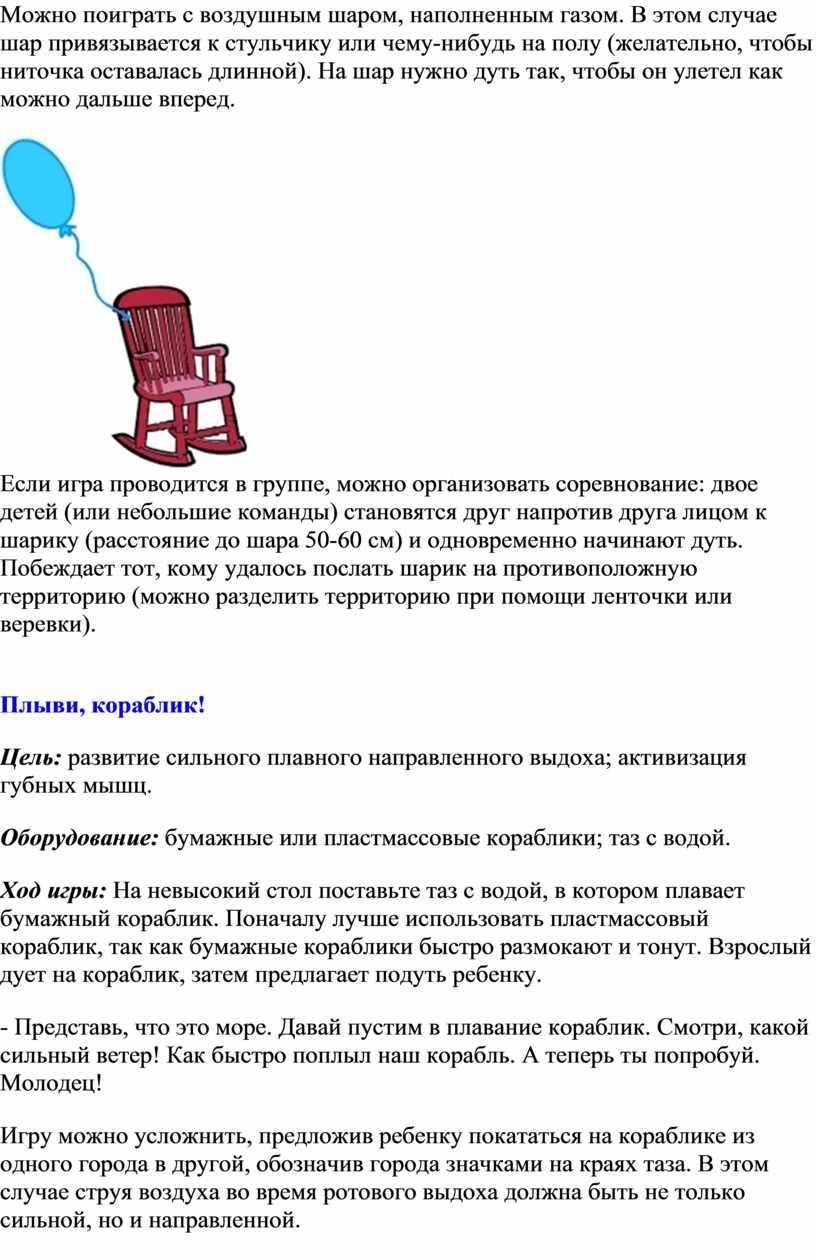 Можно поиграть с воздушным шаром, наполненным газом. В этом случае шар привязывается к стульчику или чему-нибудь на полу (желательно, чтобы ниточка оставалась длинной). На шар нужно дуть так, чтобы он улетел как можно дальше вперед.

Если игра проводится в группе, можно организовать соревнование: двое детей (или небольшие команды) становятся друг напротив друга лицом к шарику (расстояние до шара 50-60 см) и одновременно начинают дуть. Побеждает тот, кому удалось послать шарик на противоположную территорию (можно разделить территорию при помощи ленточки или веревки).

Плыви, кораблик!

Цель: развитие сильного плавного направленного выдоха; активизация губных мышц.

Оборудование: бумажные или пластмассовые кораблики; таз с водой.

Ход игры: На невысокий стол поставьте таз с водой, в котором плавает бумажный кораблик. Поначалу лучше использовать пластмассовый кораблик, так как бумажные кораблики быстро размокают и тонут. Взрослый дует на кораблик, затем предлагает подуть ребенку.

- Представь, что это море. Давай пустим в плавание кораблик. Смотри, какой сильный ветер! Как быстро поплыл наш корабль. А теперь ты попробуй. Молодец!

Игру можно усложнить, предложив ребенку покататься на кораблике из одного города в другой, обозначив города значками на краях таза. В этом случае струя воздуха во время ротового выдоха должна быть не только сильной, но и направленной.